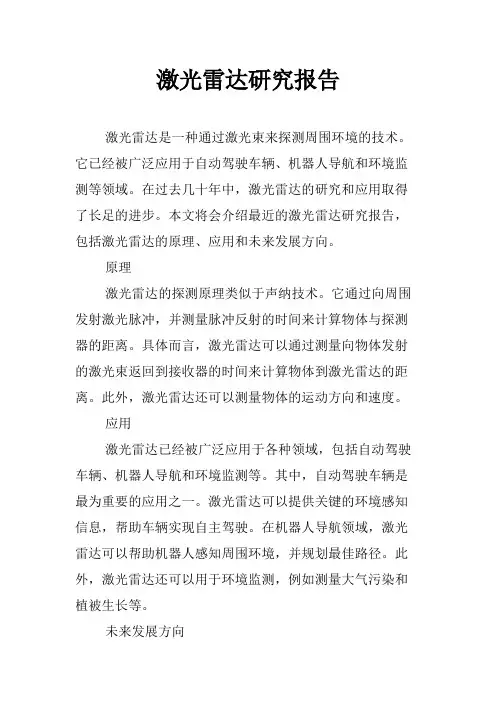 激光雷达研究报告

激光雷达是一种通过激光束来探测周围环境的技术。它已经被广泛应用于自动驾驶车辆、机器人导航和环境监测等领域。在过去几十年中，激光雷达的研究和应用取得了长足的进步。本文将会介绍最近的激光雷达研究报告，包括激光雷达的原理、应用和未来发展方向。

原理

激光雷达的探测原理类似于声纳技术。它通过向周围发射激光脉冲，并测量脉冲反射的时间来计算物体与探测器的距离。具体而言，激光雷达可以通过测量向物体发射的激光束返回到接收器的时间来计算物体到激光雷达的距离。此外，激光雷达还可以测量物体的运动方向和速度。

应用

激光雷达已经被广泛应用于各种领域，包括自动驾驶车辆、机器人导航和环境监测等。其中，自动驾驶车辆是最为重要的应用之一。激光雷达可以提供关键的环境感知信息，帮助车辆实现自主驾驶。在机器人导航领域，激光雷达可以帮助机器人感知周围环境，并规划最佳路径。此外，激光雷达还可以用于环境监测，例如测量大气污染和植被生长等。

未来发展方向